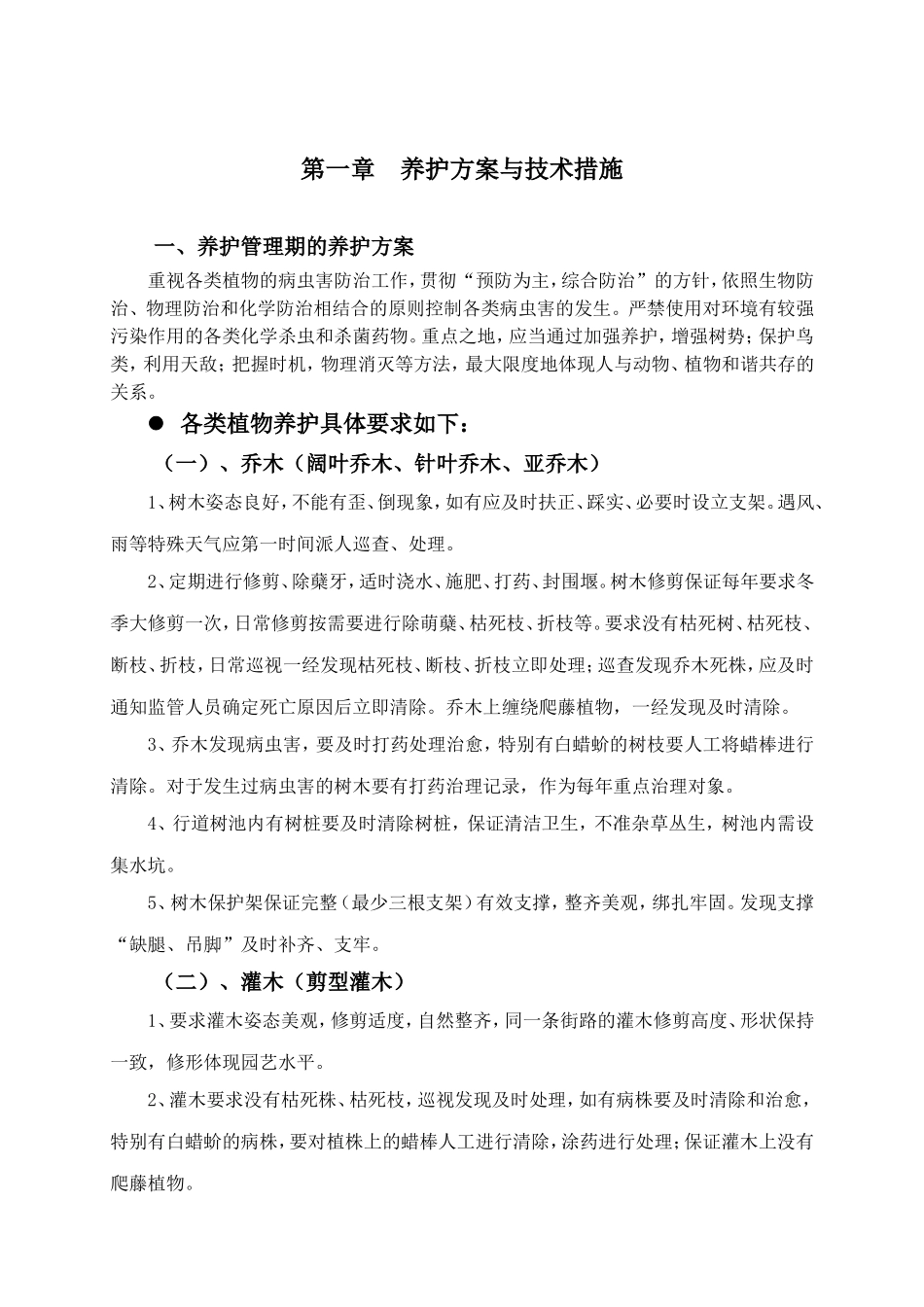 第一章　养护方案与技术措施

一、养护管理期的养护方案

重视各类植物的病虫害防治工作，贯彻“预防为主，综合防治”的方针，依照生物防治、物理防治和化学防治相结合的原则控制各类病虫害的发生。严禁使用对环境有较强污染作用的各类化学杀虫和杀菌药物。重点之地，应当通过加强养护，增强树势；保护鸟类，利用天敌；把握时机，物理消灭等方法，最大限度地体现人与动物、植物和谐共存的关系。

● 各类植物养护具体要求如下：

（一）、乔木（阔叶乔木、针叶乔木、亚乔木）

1、树木姿态良好，不能有歪、倒现象，如有应及时扶正、踩实、必要时设立支架。遇风、雨等特殊天气应第一时间派人巡查、处理。

2、定期进行修剪、除蘖牙，适时浇水、施肥、打药、封围堰。树木修剪保证每年要求冬季大修剪一次，日常修剪按需要进行除萌蘖、枯死枝、折枝等。要求没有枯死树、枯死枝、断枝、折枝，日常巡视一经发现枯死枝、断枝、折枝立即处理；巡查发现乔木死株，应及时通知监管人员确定死亡原因后立即清除。乔木上缠绕爬藤植物，一经发现及时清除。

3、乔木发现病虫害，要及时打药处理治愈，特别有白蜡蚧的树枝要人工将蜡棒进行清除。对于发生过病虫害的树木要有打药治理记录，作为每年重点治理对象。

4、行道树池内有树桩要及时清除树桩，保证清洁卫生，不准杂草丛生，树池内需设集水坑。

5、树木保护架保证完整（最少三根支架）有效支撑，整齐美观，绑扎牢固。发现支撑“缺腿、吊脚”及时补齐、支牢。

（二）、灌木（剪型灌木）

1、要求灌木姿态美观，修剪适度，自然整齐，同一条街路的灌木修剪高度、形状保持一致，修形体现园艺水平。

2、灌木要求没有枯死株、枯死枝，巡视发现及时处理，如有病株要及时清除和治愈，特别有白蜡蚧的病株，要对植株上的蜡棒人工进行清除，涂药进行处理；保证灌木上没有爬藤植物。